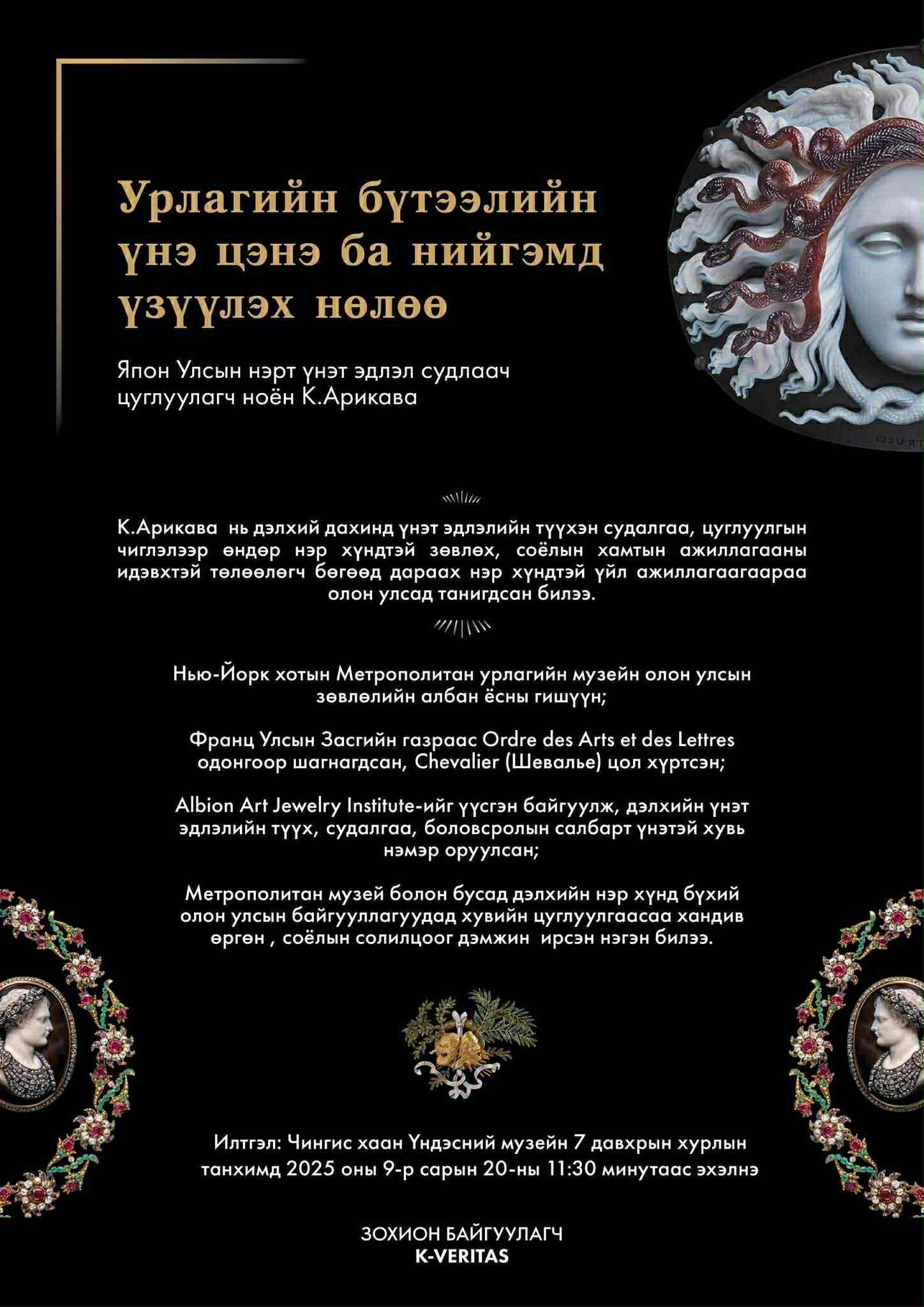 Урлагийн бүтээлийн үнэ цэнэ ба нийгэмд үзүүлэх нөлөө

Япон Улсын нэрт үнэт эдлэл судлаач цуглуулагч ноён К.Арикава

К.Арикава нь дэлхий дахинд үнэт эдлэлийн түүхэн судалгаа, цуглуулгын чиглэлээр өндөр нэр хүндтэй зөвлөх, соёлын хамтын ажиллагааны идэвхтэй төлөөлөгч бөгөөд дараах нэр хүндтэй үйл ажиллагаагаараа олон улсад танигдсан билээ.

Нью-Йорк хотын Метрополитан урлагийн музейн олон улсын зөвлөлийн албан ёсны гишүүн;

Франц Улсын Засгийн газраас Ordre des Arts et des Lettres одонгоор шагнагдсан, Chevalier (Шевалье) цол хүртсэн;

Albion Art Jewelry Institute-ийг үүсгэн байгуулж, дэлхийн үнэт эдлэлийн түүх, судалгаа, боловсролын салбарт үнэтэй хувь нэмэр оруулсан;

Метрополитан музей болон бусад дэлхийн нэр хүнд бүхий олон улсын байгууллагуудад хувийн цуглуулгаасаа хандив өргөн , соёлын солилцоог дэмжин ирсэн нэгэн билээ.

Илтгэл: Чингис хаан Үндэсний музейн 7 давхрын хурлын танхимд 2025 оны 9-р сарын 20-ны 11:30 минутаас эхэлнэ

ЗОХИОН БАЙГУУЛАГЧ
K-VERITAS